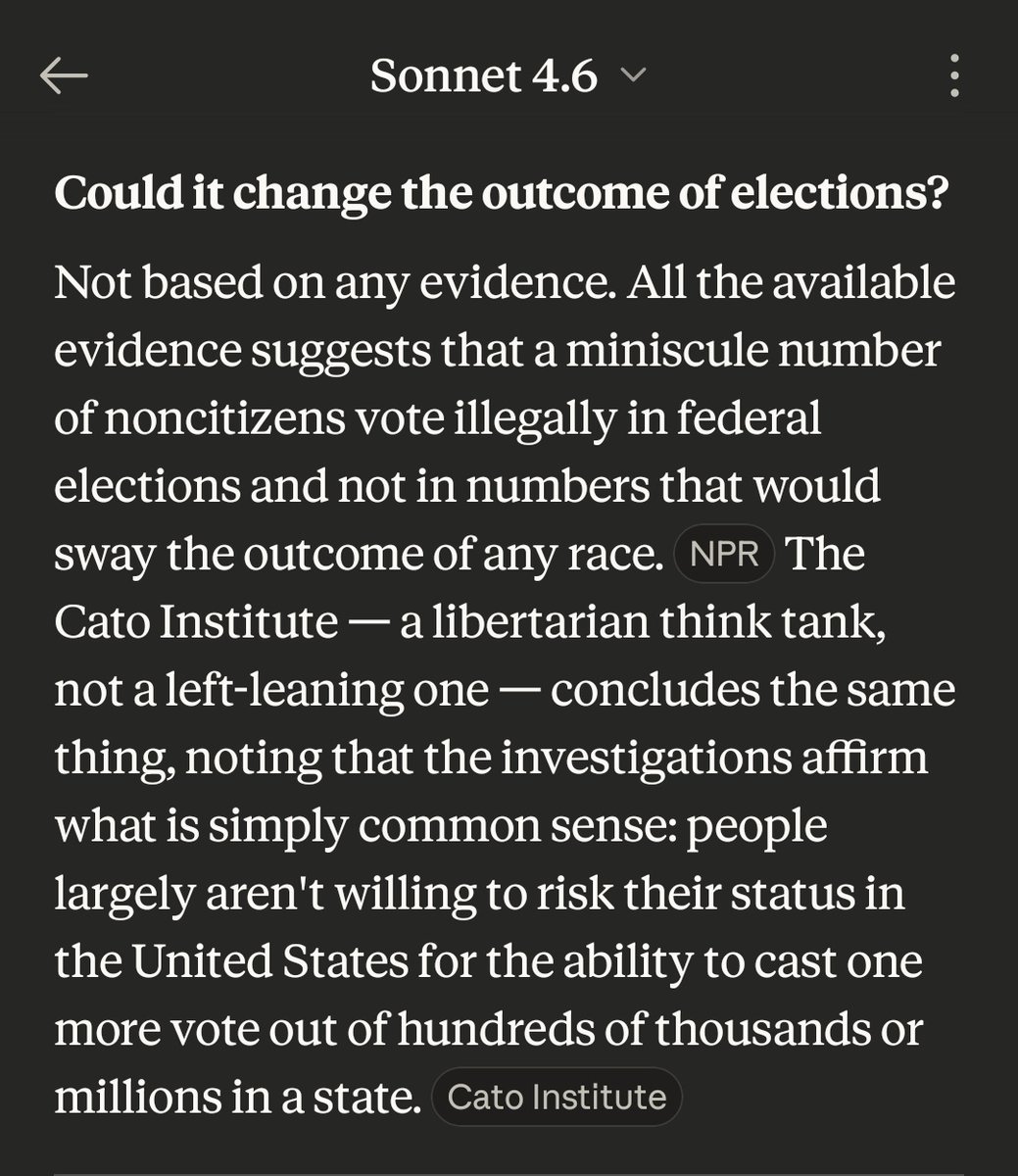 Sonnet 4.6

Could it change the outcome of elections?

Not based on any evidence. All the available evidence suggests that a miniscule number of noncitizens vote illegally in federal elections and not in numbers that would sway the outcome of any race. NPR The Cato Institute — a libertarian think tank, not a left-leaning one — concludes the same thing, noting that the investigations affirm what is simply common sense: people largely aren't willing to risk their status in the United States for the ability to cast one more vote out of hundreds of thousands or millions in a state. Cato Institute